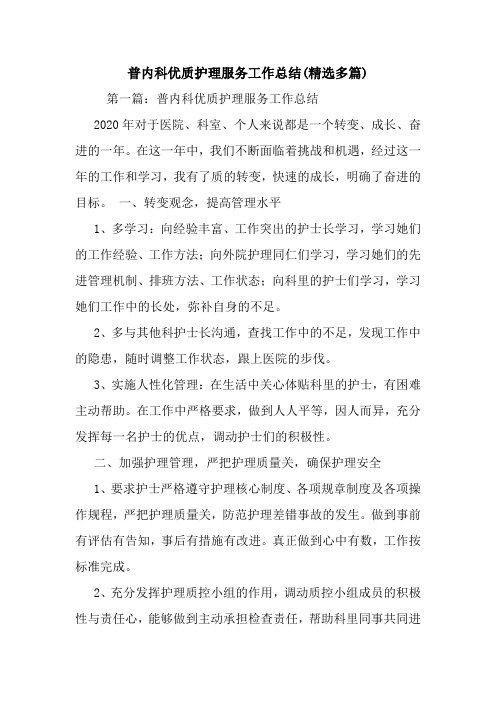 普内科优质护理服务工作总结(精选多篇)

第一篇：普内科优质护理服务工作总结

2020年对于医院、科室、个人来说都是一个转变、成长、奋进的一年。在这一年中，我们不断面临着挑战和机遇，经过这一年的工作和学习，我有了质的转变，快速的成长，明确了奋进的目标。 一、转变观念，提高管理水平

1、多学习：向经验丰富、工作突出的护士长学习，学习她们的工作经验、工作方法；向外院护理同仁们学习，学习她们的先进管理机制、排班方法、工作状态；向科里的护士们学习，学习她们工作中的长处，弥补自身的不足。

2、多与其他科护士长沟通，查找工作中的不足，发现工作中的隐患，随时调整工作状态，跟上医院的步伐。

3、实施人性化管理：在生活中关心体贴科里的护士，有困难主动帮助。在工作中严格要求，做到人人平等，因人而异，充分发挥每一名护士的优点，调动护士们的积极性。

二、加强护理管理，严把护理质量关，确保护理安全

1、要求护士严格遵守护理核心制度、各项规章制度及各项操作规程，严把护理质量关，防范护理差错事故的发生。做到事前有评估有告知，事后有措施有改进。真正做到心中有数，工作按标准完成。

2、充分发挥护理质控小组的作用，调动质控小组成员的积极性与责任心，能够做到主动承担检查责任，帮助科里同事共同进